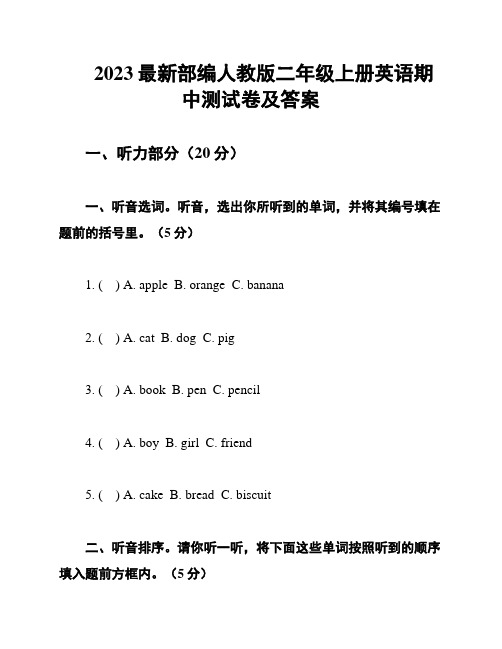 2023 最新部编人教版二年级上册英语期中测试卷及答案

一、听力部分（20 分）

一、听音选词。听音，选出你所听到的单词，并将其编号填在题前的括号里。（5 分）

1. ( ) A. apple B. orange C. banana

2. ( ) A. cat B. dog C. pig

3. ( ) A. book B. pen C. pencil

4. ( ) A. boy B. girl C. friend

5. ( ) A. cake B. bread C. biscuit

二、听音排序。请你听一听，将下面这些单词按照听到的顺序填入题前方框内。（5 分）